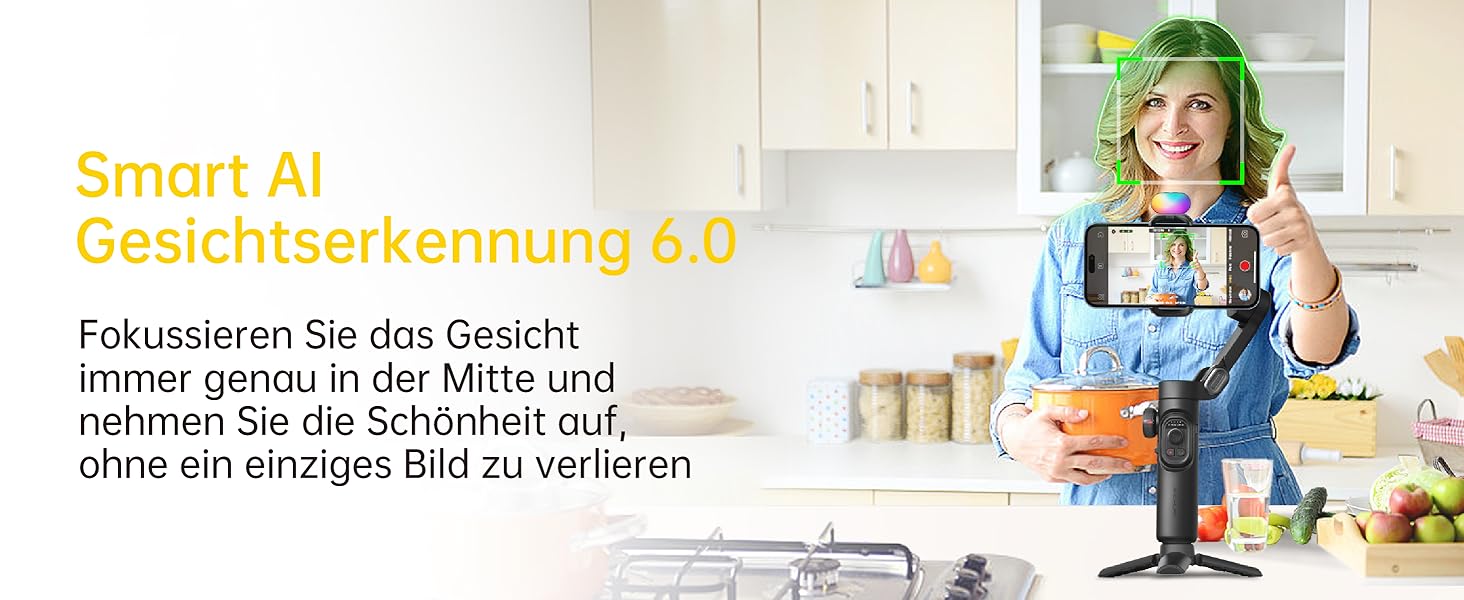 Smart AI
Gesichtserkennung 6.0

Fokussieren Sie das Gesicht immer genau in der Mitte und nehmen Sie die Schönheit auf, ohne ein einziges Bild zu verlieren